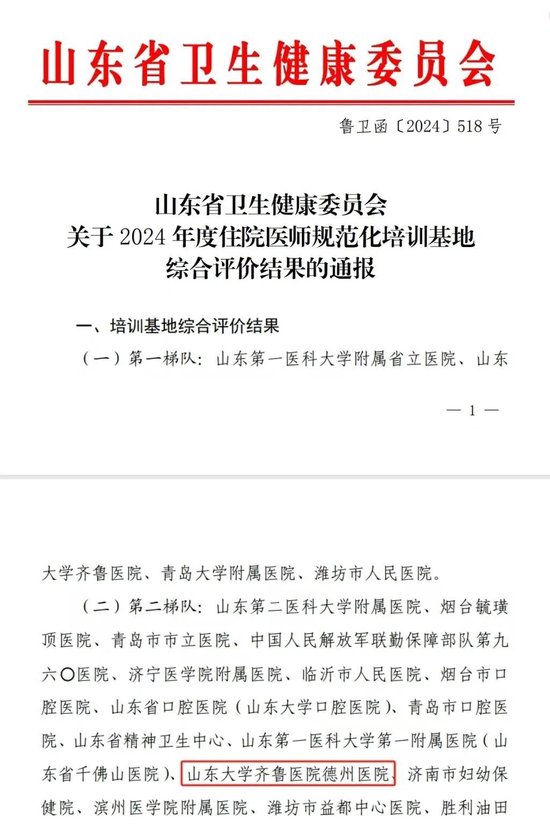 山东省卫生健康委员会

鲁卫函〔2024〕518号

山东省卫生健康委员会
关于2024年度住院医师规范化培训基地
综合评价结果的通报

一、培训基地综合评价结果

（一）第一梯队：山东第一医科大学附属省立医院、山东

— 1 —

大学齐鲁医院、青岛大学附属医院、潍坊市人民医院。

（二）第二梯队：山东第二医科大学附属医院、烟台毓璜顶医院、青岛市市立医院、中国人民解放军联勤保障部队第九六〇医院、济宁医学院附属医院、临沂市人民医院、烟台市口腔医院、山东省口腔医院（山东大学口腔医院）、青岛市口腔医院、山东省精神卫生中心、山东第一医科大学第一附属医院（山东省千佛山医院）、山东大学齐鲁医院德州医院、济南市妇幼保健院、滨州医学院附属医院、潍坊市益都中心医院、胜利油田